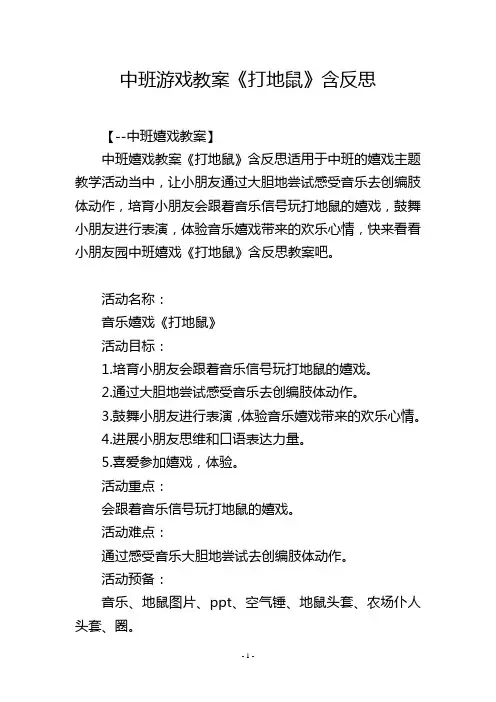 中班游戏教案《打地鼠》含反思

【--中班嬉戏教案】

中班嬉戏教案《打地鼠》含反思适用于中班的嬉戏主题教学活动当中，让小朋友通过大胆地尝试感受音乐去创编肢体动作，培育小朋友会跟着音乐信号玩打地鼠的嬉戏，鼓舞小朋友进行表演，体验音乐嬉戏带来的欢乐心情，快来看看小朋友园中班嬉戏《打地鼠》含反思教案吧。

活动名称：

音乐嬉戏《打地鼠》

活动目标：

1.培育小朋友会跟着音乐信号玩打地鼠的嬉戏。

2.通过大胆地尝试感受音乐去创编肢体动作。

3.鼓舞小朋友进行表演，体验音乐嬉戏带来的欢乐心情。

4.进展小朋友思维和口语表达力量。

5.喜爱参加嬉戏，体验。

活动重点：

会跟着音乐信号玩打地鼠的嬉戏。

活动难点：

通过感受音乐大胆地尝试去创编肢体动作。

活动预备：

音乐、地鼠图片、ppt、空气锤、地鼠头套、农场仆人头套、圈。

-1-